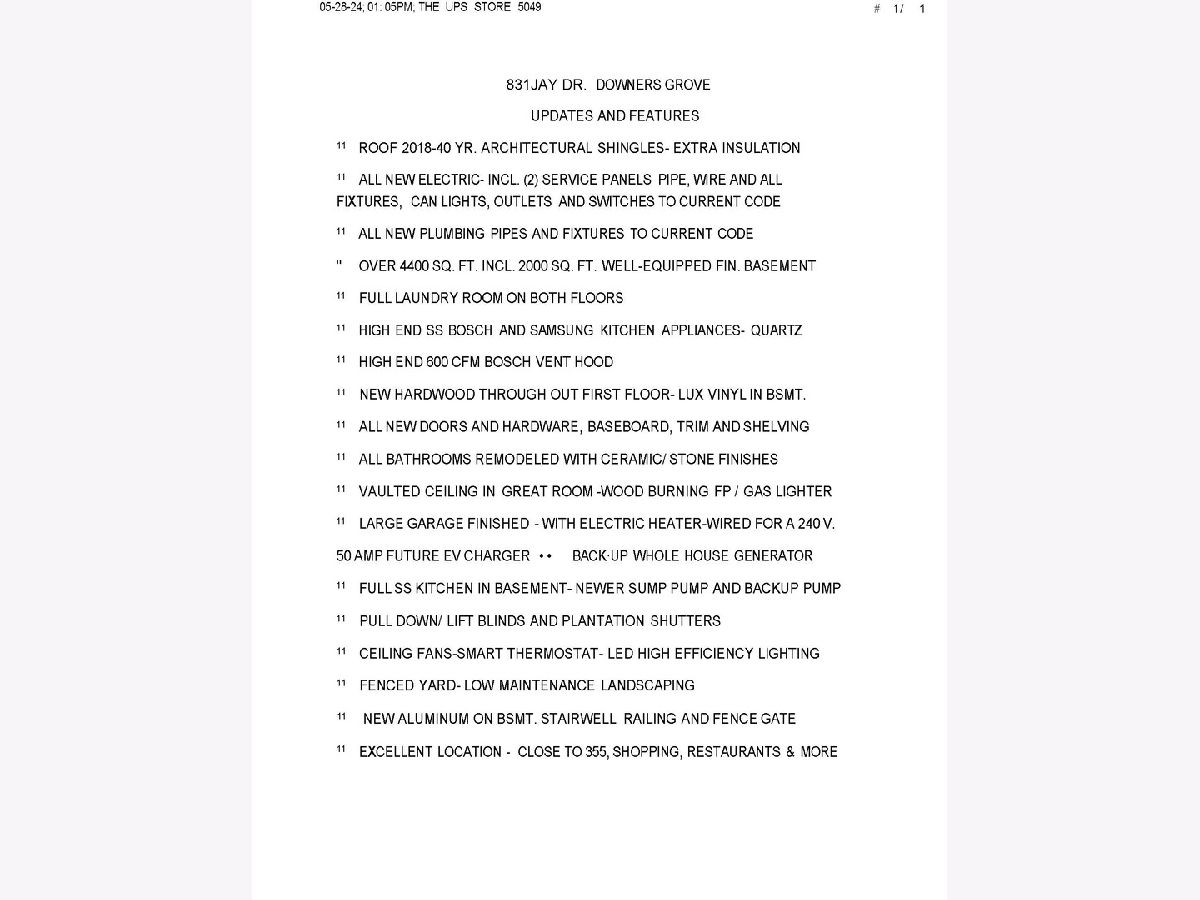 05-28-24; 01:05PM; THE UPS STORE 5049 # 1/ 1

831JAY DR. DOWNERS GROVE

UPDATES AND FEATURES

11 ROOF 2018-40 YR. ARCHITECTURAL SHINGLES- EXTRA INSULATION

11 ALL NEW ELECTRIC- INCL. (2) SERVICE PANELS PIPE, WIRE AND ALL FIXTURES, CAN LIGHTS, OUTLETS AND SWITCHES TO CURRENT CODE

11 ALL NEW PLUMBING PIPES AND FIXTURES TO CURRENT CODE

" OVER 4400 SQ. FT. INCL. 2000 SQ. FT. WELL-EQUIPPED FIN. BASEMENT

11 FULL LAUNDRY ROOM ON BOTH FLOORS

11 HIGH END SS BOSCH AND SAMSUNG KITCHEN APPLIANCES- QUARTZ

11 HIGH END 600 CFM BOSCH VENT HOOD

11 NEW HARDWOOD THROUGH OUT FIRST FLOOR- LUX VINYL IN BSMT.

11 ALL NEW DOORS AND HARDWARE, BASEBOARD, TRIM AND SHELVING

11 ALL BATHROOMS REMODELED WITH CERAMIC/ STONE FINISHES

11 VAULTED CEILING IN GREAT ROOM -WOOD BURNING FP / GAS LIGHTER

11 LARGE GARAGE FINISHED - WITH ELECTRIC HEATER-WIRED FOR A 240 V. 50 AMP FUTURE EV CHARGER •• BACK-UP WHOLE HOUSE GENERATOR

11 FULL SS KITCHEN IN BASEMENT- NEWER SUMP PUMP AND BACKUP PUMP

11 PULL DOWN/ LIFT BLINDS AND PLANTATION SHUTTERS

11 CEILING FANS-SMART THERMOSTAT- LED HIGH EFFICIENCY LIGHTING

11 FENCED YARD- LOW MAINTENANCE LANDSCAPING

11 NEW ALUMINUM ON BSMT. STAIRWELL RAILING AND FENCE GATE

11 EXCELLENT LOCATION - CLOSE TO 355, SHOPPING, RESTAURANTS & MORE